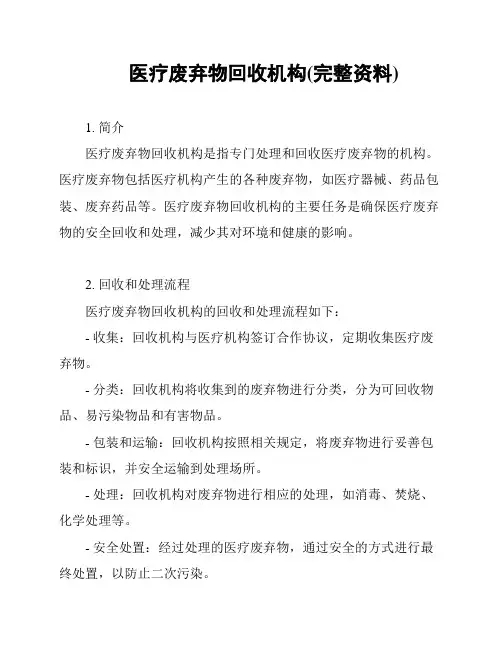 医疗废弃物回收机构(完整资料)

1. 简介

医疗废弃物回收机构是指专门处理和回收医疗废弃物的机构。医疗废弃物包括医疗机构产生的各种废弃物，如医疗器械、药品包装、废弃药品等。医疗废弃物回收机构的主要任务是确保医疗废弃物的安全回收和处理，减少其对环境和健康的影响。

2. 回收和处理流程

医疗废弃物回收机构的回收和处理流程如下：

- 收集：回收机构与医疗机构签订合作协议，定期收集医疗废弃物。

- 分类：回收机构将收集到的废弃物进行分类，分为可回收物品、易污染物品和有害物品。

- 包装和运输：回收机构按照相关规定，将废弃物进行妥善包装和标识，并安全运输到处理场所。

- 处理：回收机构对废弃物进行相应的处理，如消毒、焚烧、化学处理等。

- 安全处置：经过处理的医疗废弃物，通过安全的方式进行最终处置，以防止二次污染。